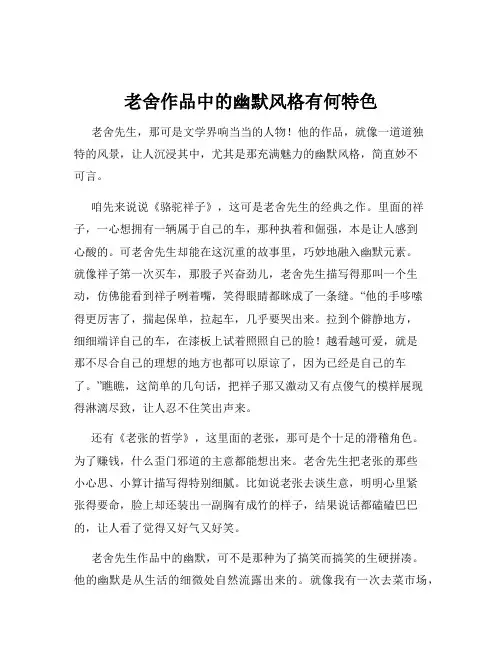 老舍作品中的幽默风格有何特色

老舍先生，那可是文学界响当当的人物！他的作品，就像一道道独特的风景，让人沉浸其中，尤其是那充满魅力的幽默风格，简直妙不可言。

咱先来说说《骆驼祥子》，这可是老舍先生的经典之作。里面的祥子，一心想拥有一辆属于自己的车，那种执着和倔强，本是让人感到心酸的。可老舍先生却能在这沉重的故事里，巧妙地融入幽默元素。就像祥子第一次买车，那股子兴奋劲儿，老舍先生描写得那叫一个生动，仿佛能看到祥子咧着嘴，笑得眼睛都眯成了一条缝。“他的手哆嗦得更厉害了，揣起保单，拉起车，几乎要哭出来。拉到个僻静地方，细细端详自己的车，在漆板上试着照照自己的脸！越看越可爱，就是那不尽合自己的理想的地方也都可以原谅了，因为已经是自己的车了。”瞧瞧，这简单的几句话，把祥子那又激动又有点傻气的模样展现得淋漓尽致，让人忍不住笑出声来。

还有《老张的哲学》，这里面的老张，那可是个十足的滑稽角色。为了赚钱，什么歪门邪道的主意都能想出来。老舍先生把老张的那些小心思、小算计描写得特别细腻。比如说老张去谈生意，明明心里紧张得要命，脸上却还装出一副胸有成竹的样子，结果说话都磕磕巴巴的，让人看了觉得又好气又好笑。

老舍先生作品中的幽默，可不是那种为了搞笑而搞笑的生硬拼凑。他的幽默是从生活的细微处自然流露出来的。就像我有一次去菜市场，